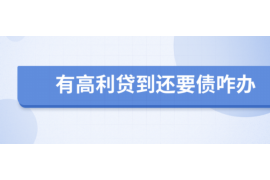 有高利贷到还要债咋办